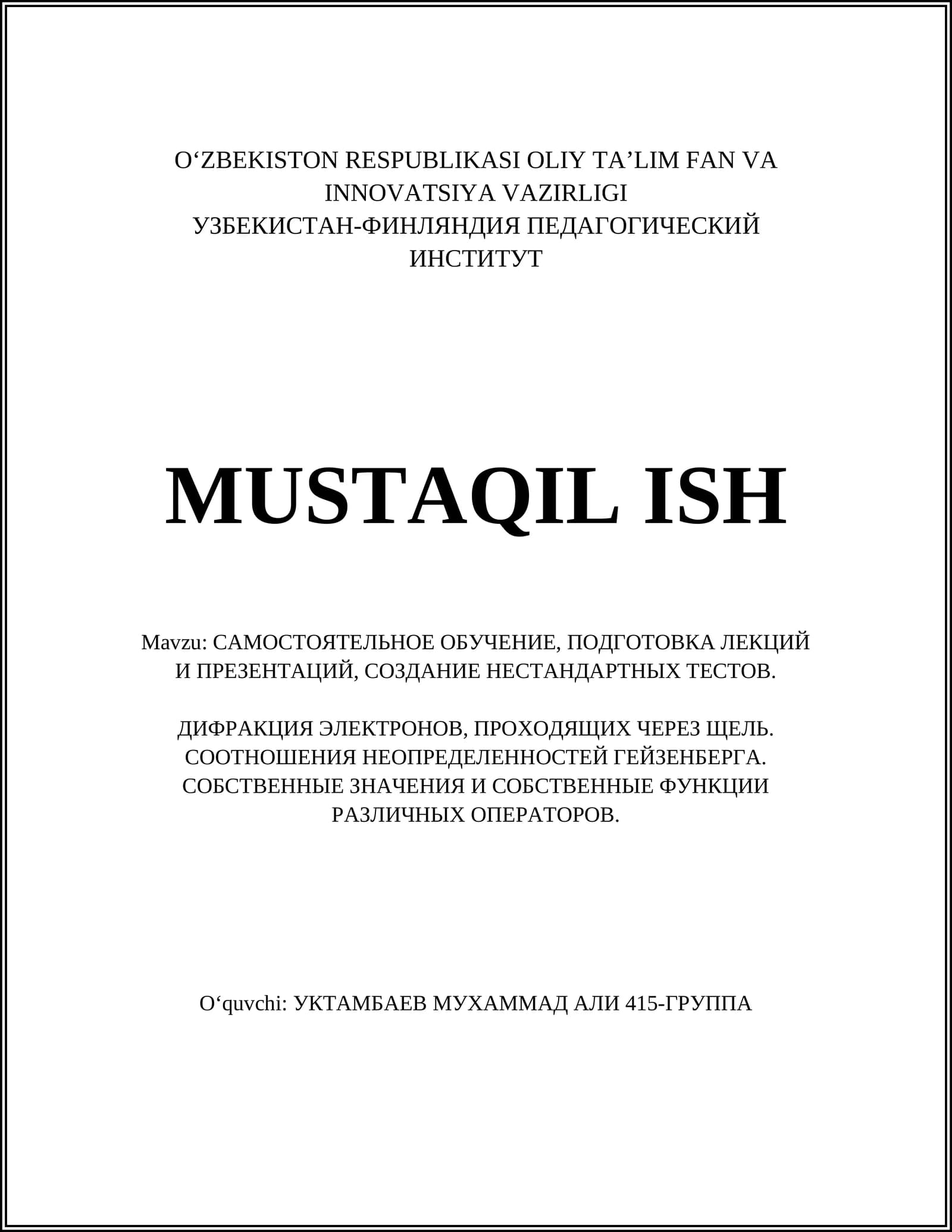 O‘ZBEKISTON RESPUBLIKASI OLIY TA’LIM FAN VA INNOVATSIYA VAZIRLIGI
УЗБЕКИСТАН-ФИНЛЯНДИЯ ПЕДАГОГИЧЕСКИЙ ИНСТИТУТ

MUSTAQIL ISH

Mavzu: САМОСТОЯТЕЛЬНОЕ ОБУЧЕНИЕ, ПОДГОТОВКА ЛЕКЦИЙ И ПРЕЗЕНТАЦИЙ, СОЗДАНИЕ НЕСТАНДАРТНЫХ ТЕСТОВ.

ДИФРАКЦИЯ ЭЛЕКТРОНОВ, ПРОХОДЯЩИХ ЧЕРЕЗ ЩЕЛЬ. СООТНОШЕНИЯ НЕОПРЕДЕЛЕННОСТЕЙ ГЕЙЗЕНБЕРГА. СОБСТВЕННЫЕ ЗНАЧЕНИЯ И СОБСТВЕННЫЕ ФУНКЦИИ РАЗЛИЧНЫХ ОПЕРАТОРОВ.

O‘quvchi: УКТАМБАЕВ МУХАММАД АЛИ 415-ГРУППА